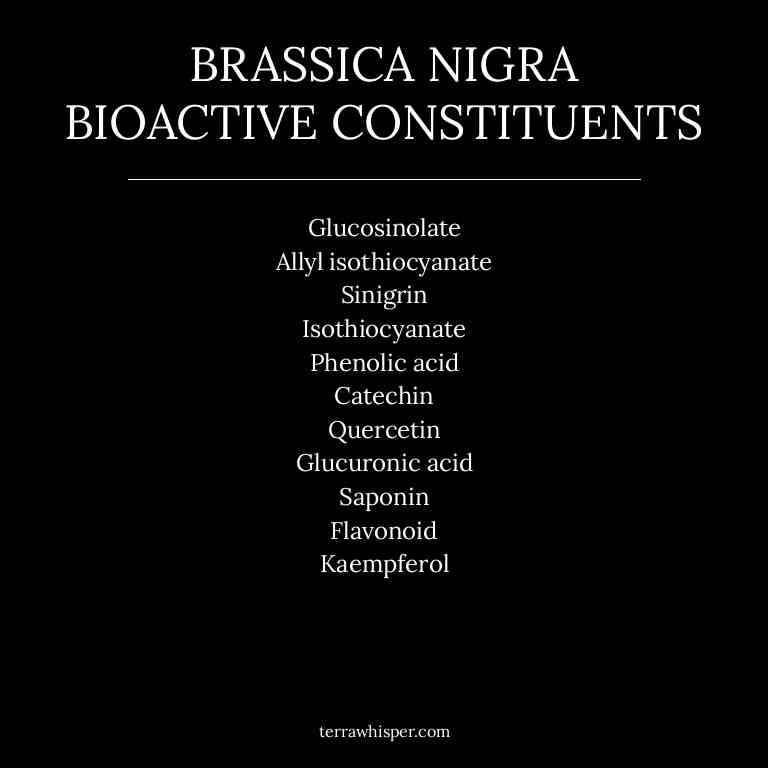 BRASSICA NIGRA
BIOACTIVE CONSTITUENTS

Glucosinolate
Allyl isothiocyanate
Sinigrin
Isothiocyanate
Phenolic acid
Catechin
Quercetin
Glucuronic acid
Saponin
Flavonoid
Kaempferol

terrawhisper.com